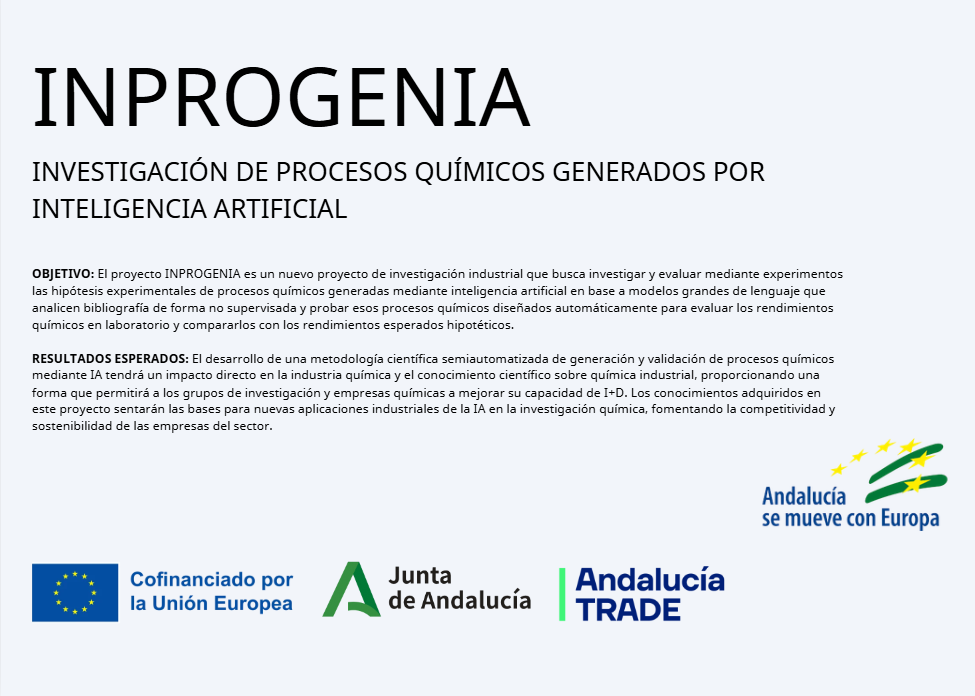 INPROGENIA

INVESTIGACIÓN DE PROCESOS QUÍMICOS GENERADOS POR INTELIGENCIA ARTIFICIAL

OBJETIVO: El proyecto INPROGENIA es un nuevo proyecto de investigación industrial que busca investigar y evaluar mediante experimentos las hipótesis experimentales de procesos químicos generadas mediante inteligencia artificial en base a modelos grandes de lenguaje que analicen bibliografía de forma no supervisada y probar esos procesos químicos diseñados automáticamente para evaluar los rendimientos químicos en laboratorio y compararlos con los rendimientos esperados hipotéticos.

RESULTADOS ESPERADOS: El desarrollo de una metodología científica semiautomatizada de generación y validación de procesos químicos mediante IA tendrá un impacto directo en la industria química y el conocimiento científico sobre química industrial, proporcionando una forma que permitirá a los grupos de investigación y empresas químicas a mejorar su capacidad de I+D. Los conocimientos adquiridos en este proyecto sentarán las bases para nuevas aplicaciones industriales de la IA en la investigación química, fomentando la competitividad y sostenibilidad de las empresas del sector.

Andalucía
se mueve con Europa

Cofinanciado por
la Unión Europea

Junta
de Andalucía

Andalucía
TRADE